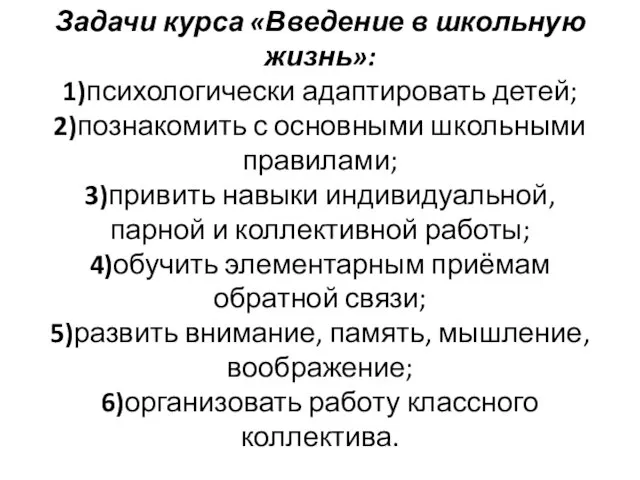 Задачи курса «Введение в школьную жизнь»:
1)психологически адаптировать детей;
2)познакомить с основными школьными правилами;
3)привить навыки индивидуальной, парной и коллективной работы;
4)обучить элементарным приёмам обратной связи;
5)развить внимание, память, мышление, воображение;
6)организовать работу классного коллектива.